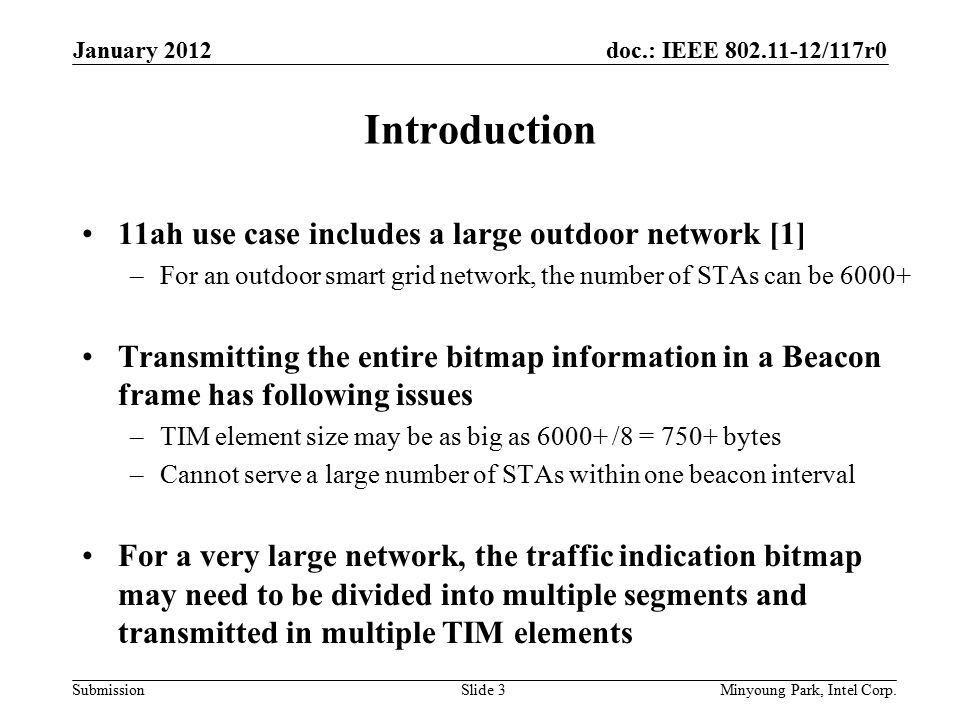 January 2012

doc.: IEEE 802.11-12/117r0

Introduction

• 11ah use case includes a large outdoor network [1]
– For an outdoor smart grid network, the number of STAs can be 6000+

• Transmitting the entire bitmap information in a Beacon frame has following issues
– TIM element size may be as big as 6000+ /8 = 750+ bytes
– Cannot serve a large number of STAs within one beacon interval

• For a very large network, the traffic indication bitmap may need to be divided into multiple segments and transmitted in multiple TIM elements

Submission

Slide 3

Minyoung Park, Intel Corp.